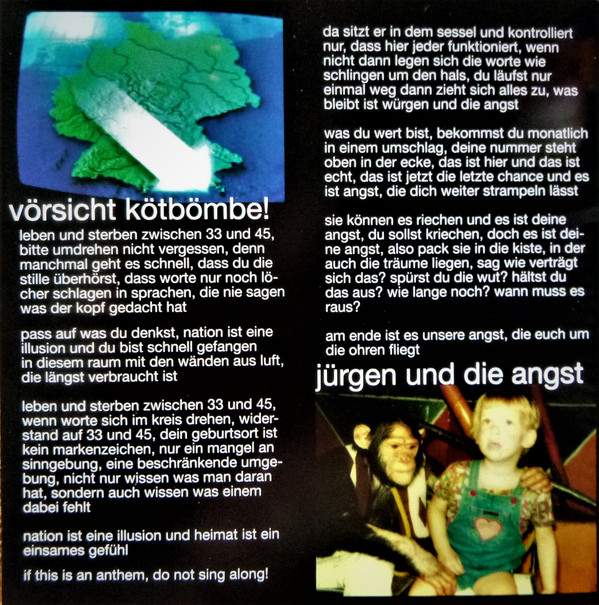 vörsicht kötbömbe!

leben und sterben zwischen 33 und 45, bitte umdrehen nicht vergessen, denn manchmal geht es schnell, dass du die stille überhörst, dass worte nur noch löcher schlagen in sprachen, die nie sagen was der kopf gedacht hat

pass auf was du denkst, nation ist eine illusion und du bist schnell gefangen in diesem raum mit den wänden aus luft, die längst verbraucht ist

leben und sterben zwischen 33 und 45, wenn worte sich im kreis drehen, widerstand auf 33 und 45, dein geburtsort ist kein markenzeichen, nur ein mangel an sinngebung, eine beschränkende umgebung, nicht nur wissen was man daran hat, sondern auch wissen was einem dabei fehlt

nation ist eine illusion und heimat ist ein einsames gefühl

if this is an anthem, do not sing along!

da sitzt er in dem sessel und kontrolliert nur, dass hier jeder funktioniert, wenn nicht dann legen sich die worte wie schlingen um den hals, du läufst nur einmal weg dann zieht sich alles zu, was bleibt ist würgen und die angst

was du wert bist, bekommst du monatlich in einem umschlag, deine nummer steht oben in der ecke, das ist hier und das ist echt, das ist jetzt die letzte chance und es ist angst, die dich weiter strampeln lässt

sie können es riechen und es ist deine angst, du sollst kriechen, doch es ist deine angst, also pack sie in die kiste, in der auch die träume liegen, sag wie verträgt sich das? spürst du die wut? hältst du das aus? wie lange noch? wann muss es raus?

am ende ist es unsere angst, die euch um die ohren fliegt

jürgen und die angst